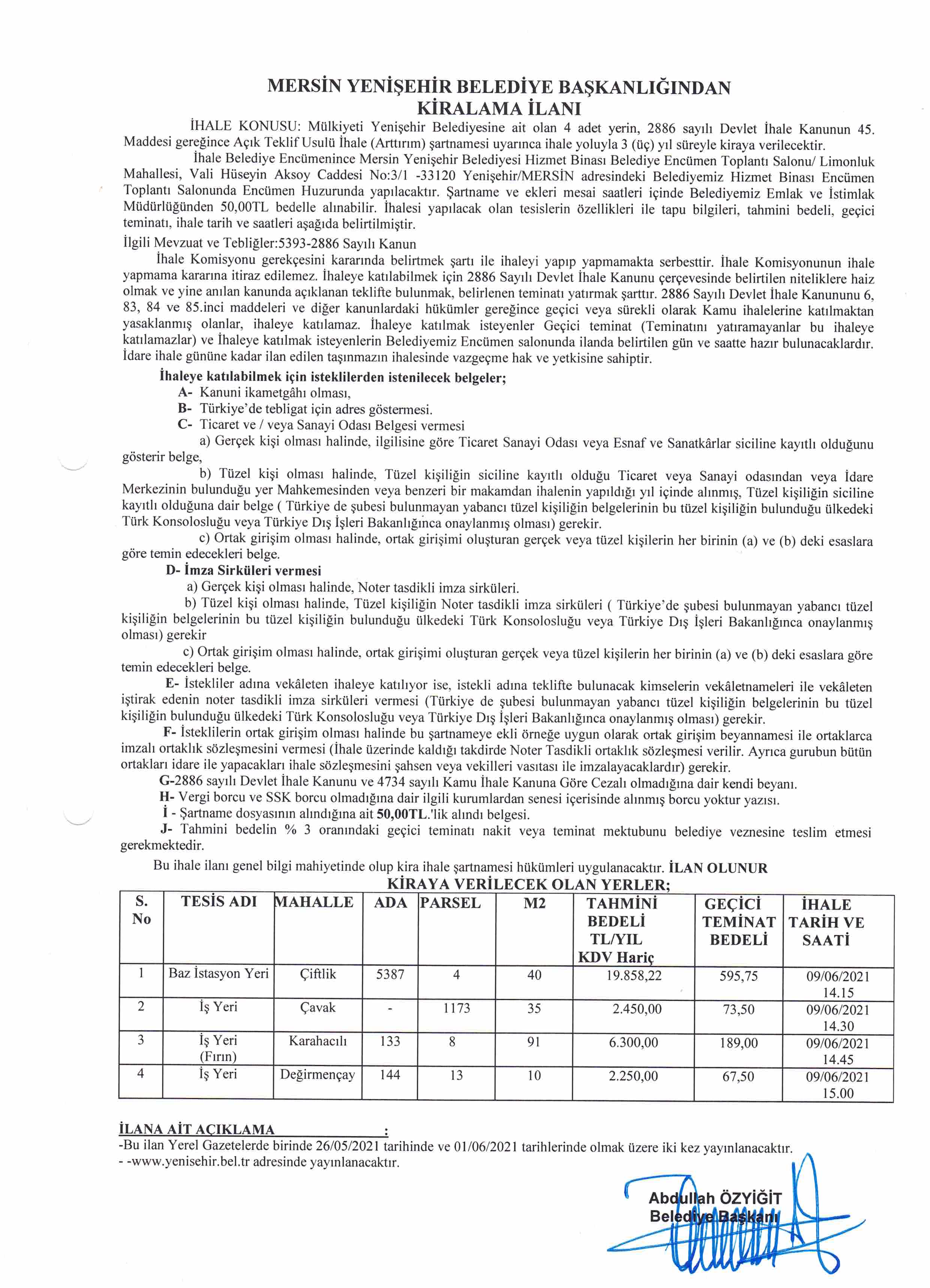 MERSİN YENİŞEHİR BELEDİYE BAŞKANLIĞINDAN
KİRALAMA İLANI

İHALE KONUSU: Mülkiyeti Yenişehir Belediyesine ait olan 4 adet yerin, 2886 sayılı Devlet İhale Kanunun 45. Maddesi gereğince Açık Teklif Usulü İhale (Arttırım) şartnamesi uyarınca ihale yoluyla 3 (üç) yıl süreyle kiraya verilecektir.

İhale Belediye Encümenince Mersin Yenişehir Belediyesi Hizmet Binası Belediye Encümen Toplantı Salonu/ Limonluk Mahallesi, Vali Hüseyin Aksoy Caddesi No:3/1 -33120 Yenişehir/MERSİN adresindeki Belediyemiz Hizmet Binası Encümen Toplantı Salonunda Encümen Huzurunda yapılacaktır. Şartname ve ekleri mesai saatleri içinde Belediyemiz Emlak ve İstimlak Müdürlüğünden 50,00TL bedelle alınabilir. İhalesi yapılacak olan tesislerin özellikleri ile tapu bilgileri, tahmini bedeli, geçici teminatı, ihale tarih ve saatleri aşağıda belirtilmiştir.

İlgili Mevzuat ve Tebliğler:5393-2886 Sayılı Kanun

İhale Komisyonu gerekçesini kararında belirtmek şartı ile ihaleyi yapıp yapmamakta serbesttir. İhale Komisyonunun ihale yapmama kararına itiraz edilemez. İhaleye katılabilmek için 2886 Sayılı Devlet İhale Kanunu çerçevesinde belirtilen niteliklere haiz olmak ve yine anılan kanunda açıklanan teklifte bulunmak, belirlenen teminatı yatırmak şarttır. 2886 Sayılı Devlet İhale Kanununu 6, 83, 84 ve 85.inci maddeleri ve diğer kanunlardaki hükümler gereğince geçici veya sürekli olarak Kamu ihalelerine katılmaktan yasaklanmış olanlar, ihaleye katılamaz. İhaleye katılmak isteyenler Geçici teminat (Teminatını yatıramayanlar bu ihaleye katılamazlar) ve İhaleye katılmak isteyenlerin Belediyemiz Encümen salonunda ilanda belirtilen gün ve saatte hazır bulunacaklardır. İdare ihale gününe kadar ilan edilen taşınmazın ihalesinde vazgeçme hak ve yetkisine sahiptir.

İhaleye katılabilmek için isteklilerden istenilecek belgeler;
A- Kanuni ikametgâhı olması,
B- Türkiye'de tebligat için adres göstermesi.
C- Ticaret ve / veya Sanayi Odası Belgesi vermesi
a) Gerçek kişi olması halinde, ilgilisine göre Ticaret Sanayi Odası veya Esnaf ve Sanatkârlar siciline kayıtlı olduğunu gösterir belge,
b) Tüzel kişi olması halinde, Tüzel kişiliğin siciline kayıtlı olduğu Ticaret veya Sanayi odasından veya İdare Merkezinin bulunduğu yer Mahkemesinden veya benzeri bir makamdan ihalenin yapıldığı yıl içinde alınmış, Tüzel kişiliğin siciline kayıtlı olduğuna dair belge ( Türkiye de şubesi bulunmayan yabancı tüzel kişiliğin belgelerinin bu tüzel kişiliğin bulunduğu ülkedeki Türk Konsolosluğu veya Türkiye Dış İşleri Bakanlığınca onaylanmış olması) gerekir.
c) Ortak girişim olması halinde, ortak girişimi oluşturan gerçek veya tüzel kişilerin her birinin (a) ve (b) deki esaslara göre temin edecekleri belge.
D- İmza Sirküleri vermesi
a) Gerçek kişi olması halinde, Noter tasdikli imza sirküleri.
b) Tüzel kişi olması halinde, Tüzel kişiliğin Noter tasdikli imza sirküleri ( Türkiye'de şubesi bulunmayan yabancı tüzel kişiliğin belgelerinin bu tüzel kişiliğin bulunduğu ülkedeki Türk Konsolosluğu veya Türkiye Dış İşleri Bakanlığınca onaylanmış olması) gerekir
c) Ortak girişim olması halinde, ortak girişimi oluşturan gerçek veya tüzel kişilerin her birinin (a) ve (b) deki esaslara göre temin edecekleri belge.
E- İstekliler adına vekâleten ihaleye katılıyor ise, istekli adına teklifte bulunacak kimselerin vekâletnameleri ile vekâleten iştirak edenin noter tasdikli imza sirküleri vermesi (Türkiye de şubesi bulunmayan yabancı tüzel kişiliğin belgelerinin bu tüzel kişiliğin bulunduğu ülkedeki Türk Konsolosluğu veya Türkiye Dış İşleri Bakanlığınca onaylanmış olması) gerekir.
F- İsteklilerin ortak girişim olması halinde bu şartnameye ekli örneğe uygun olarak ortak girişim beyannamesi ile ortaklarca imzalı ortaklık sözleşmesini vermesi (İhale üzerinde kaldığı takdirde Noter Tasdikli ortaklık sözleşmesi verilir. Ayrıca gurubun bütün ortakları idare ile yapacakları ihale sözleşmesini şahsen veya vekilleri vasıtası ile imzalayacaklardır) gerekir.
G-2886 sayılı Devlet İhale Kanunu ve 4734 sayılı Kamu İhale Kanuna Göre Cezalı olmadığına dair kendi beyanı.
H- Vergi borcu ve SSK borcu olmadığına dair ilgili kurumlardan senesi içerisinde alınmış borcu yoktur yazısı.
İ - Şartname dosyasının alındığına ait 50,00TL.'lik alındı belgesi.
J- Tahmini bedelin % 3 oranındaki geçici teminatı nakit veya teminat mektubunu belediye veznesine teslim etmesi gerekmektedir.

Bu ihale ilanı genel bilgi mahiyetinde olup kira ihale şartnamesi hükümleri uygulanacaktır. İLAN OLUNUR

KİRAYA VERİLECEK OLAN YERLER;

| S. No | TESİS ADI | MAHALLE | ADA | PARSEL | M2 | TAHMİNİ BEDELİ TL/YIL KDV Hariç | GEÇİCİ TEMİNAT BEDELİ | İHALE TARİH VE SAATİ |
|---|---|---|---|---|---|---|---|---|
| 1 | Baz İstasyon Yeri | Çiftlik | 5387 | 4 | 40 | 19.858,22 | 595,75 | 09/06/2021 14.15 |
| 2 | İş Yeri | Çavak | - | 1173 | 35 | 2.450,00 | 73,50 | 09/06/2021 14.30 |
| 3 | İş Yeri (Fırın) | Karahacılı | 133 | 8 | 91 | 6.300,00 | 189,00 | 09/06/2021 14.45 |
| 4 | İş Yeri | Değirmençay | 144 | 13 | 10 | 2.250,00 | 67,50 | 09/06/2021 15.00 |

İLANA AİT AÇIKLAMA :
-Bu ilan Yerel Gazetelerde birinde 26/05/2021 tarihinde ve 01/06/2021 tarihlerinde olmak üzere iki kez yayınlanacaktır.
- -www.yenisehir.bel.tr adresinde yayınlanacaktır.

Abdullah ÖZYİĞİT
Belediye Başkanı